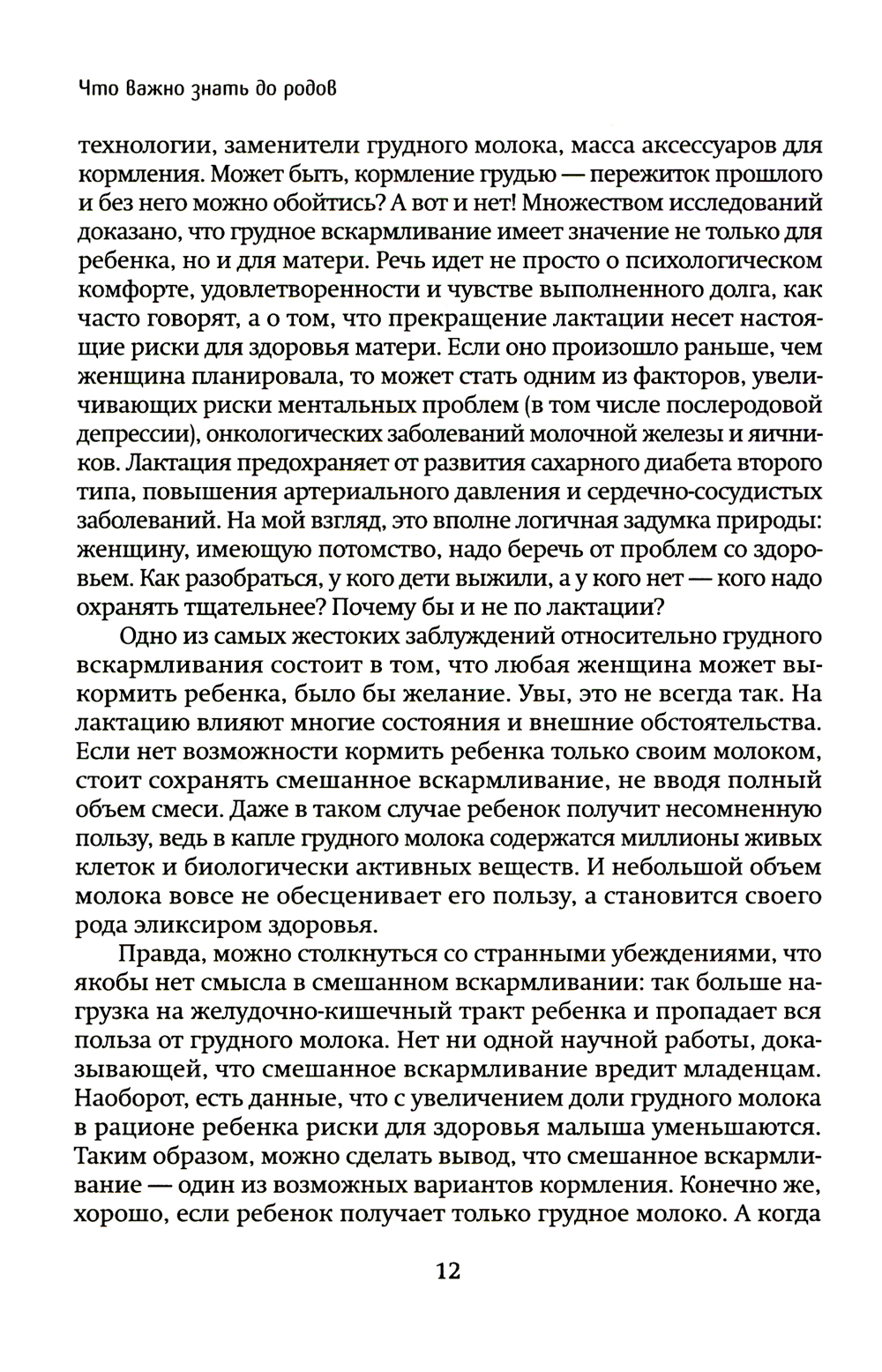 Что важно знать до родов

технологии, заменители грудного молока, масса аксессуаров для кормления. Может быть, кормление грудью — пережиток прошлого и без него можно обойтись? А вот и нет! Множеством исследований доказано, что грудное вскармливание имеет значение не только для ребенка, но и для матери. Речь идет не просто о психологическом комфорте, удовлетворенности и чувстве выполненного долга, как часто говорят, а о том, что прекращение лактации несет настоящие риски для здоровья матери. Если оно произошло раньше, чем женщина планировала, то может стать одним из факторов, увеличивающих риски ментальных проблем (в том числе послеродовой депрессии), онкологических заболеваний молочной железы и яичников. Лактация предохраняет от развития сахарного диабета второго типа, повышения артериального давления и сердечно-сосудистых заболеваний. На мой взгляд, это вполне логичная задумка природы: женщину, имеющую потомство, надо беречь от проблем со здоровьем. Как разобраться, у кого дети выжили, а у кого нет — кого надо охранять тщательнее? Почему бы и не по лактации?

Одно из самых жестоких заблуждений относительно грудного вскармливания состоит в том, что любая женщина может выкормить ребенка, было бы желание. Увы, это не всегда так. На лактацию влияют многие состояния и внешние обстоятельства. Если нет возможности кормить ребенка только своим молоком, стоит сохранять смешанное вскармливание, не вводя полный объем смеси. Даже в таком случае ребенок получит несомненную пользу, ведь в капле грудного молока содержатся миллионы живых клеток и биологически активных веществ. И небольшой объем молока вовсе не обесценивает его пользу, а становится своего рода эликсиром здоровья.

Правда, можно столкнуться со странными убеждениями, что якобы нет смысла в смешанном вскармливании: так больше нагрузка на желудочно-кишечный тракт ребенка и пропадает вся польза от грудного молока. Нет ни одной научной работы, доказывающей, что смешанное вскармливание вредит младенцам. Наоборот, есть данные, что с увеличением доли грудного молока в рационе ребенка риски для здоровья малыша уменьшаются. Таким образом, можно сделать вывод, что смешанное вскармливание — один из возможных вариантов кормления. Конечно же, хорошо, если ребенок получает только грудное молоко. А когда

12